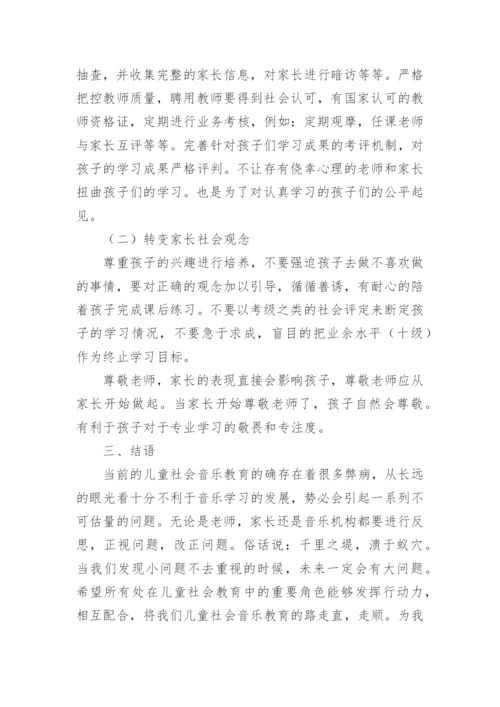 抽查，并收集完整的家长信息，对家长进行暗访等等。严格把控教师质量，聘用教师要得到社会认可，有国家认可的教师资格证，定期进行业务考核，例如：定期观摩，任课老师与家长互评等等。完善针对孩子们学习成果的考评机制，对孩子的学习成果严格评判。不让存有侥幸心理的老师和家长扭曲孩子们的学习。也是为了对认真学习的孩子们的公平起见。

（二）转变家长社会观念

尊重孩子的兴趣进行培养，不要强迫孩子去做不喜欢做的事情，要对正确的观念加以引导，循循善诱，有耐心的陪着孩子完成课后练习。不要以考级之类的社会评定来断定孩子的学习情况，不要急于求成，盲目的把业余水平（十级）作为终止学习目标。

尊敬老师，家长的表现直接会影响孩子，尊敬老师应从家长开始做起。当家长开始尊敬老师了，孩子自然会尊敬。有利于孩子对于专业学习的敬畏和专注度。

三、结语

当前的儿童社会音乐教育的确存在着很多弊病，从长远的眼光看十分不利于音乐学习的发展，势必会引起一系列不可估量的问题。无论是老师，家长还是音乐机构都要进行反思，正视问题，改正问题。俗话说：千里之堤，溃于蚁穴。当我们发现小问题不去重视的时候，未来一定会有大问题。希望所有处在儿童社会教育中的重要角色能够发挥行动力，相互配合，将我们儿童社会音乐教育的路走直，走顺。为我